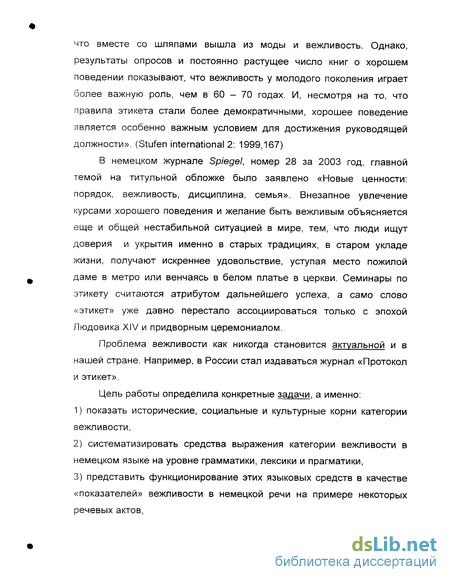 что вместе со шляпами вышла из моды и вежливость. Однако, результаты опросов и постоянно растущее число книг о хорошем поведении показывают, что вежливость у молодого поколения играет более важную роль, чем в 60 – 70 годах. И, несмотря на то, что правила этикета стали более демократичными, хорошее поведение является особенно важным условием для достижения руководящей должности». (Stufen international 2: 1999,167)

В немецком журнале Spiegel, номер 28 за 2003 год, главной темой на титульной обложке было заявлено «Новые ценности: порядок, вежливость, дисциплина, семья». Внезапное увлечение курсами хорошего поведения и желание быть вежливым объясняется еще и общей нестабильной ситуацией в мире, тем, что люди ищут доверия и укрытия именно в старых традициях, в старом укладе жизни, получают искреннее удовольствие, уступая место пожилой даме в метро или венчаясь в белом платье в церкви. Семинары по этикету считаются атрибутом дальнейшего успеха, а само слово «этикет» уже давно перестало ассоциироваться только с эпохой Людовика XIV и придворным церемониалом.

Проблема вежливости как никогда становится актуальной и в нашей стране. Например, в России стал издаваться журнал «Протокол и этикет».

Цель работы определила конкретные задачи, а именно:
1) показать исторические, социальные и культурные корни категории вежливости,
2) систематизировать средства выражения категории вежливости в немецком языке на уровне грамматики, лексики и прагматики,
3) представить функционирование этих языковых средств в качестве «показателей» вежливости в немецкой речи на примере некоторых речевых актов,

dsLib.net
библиотека диссертаций